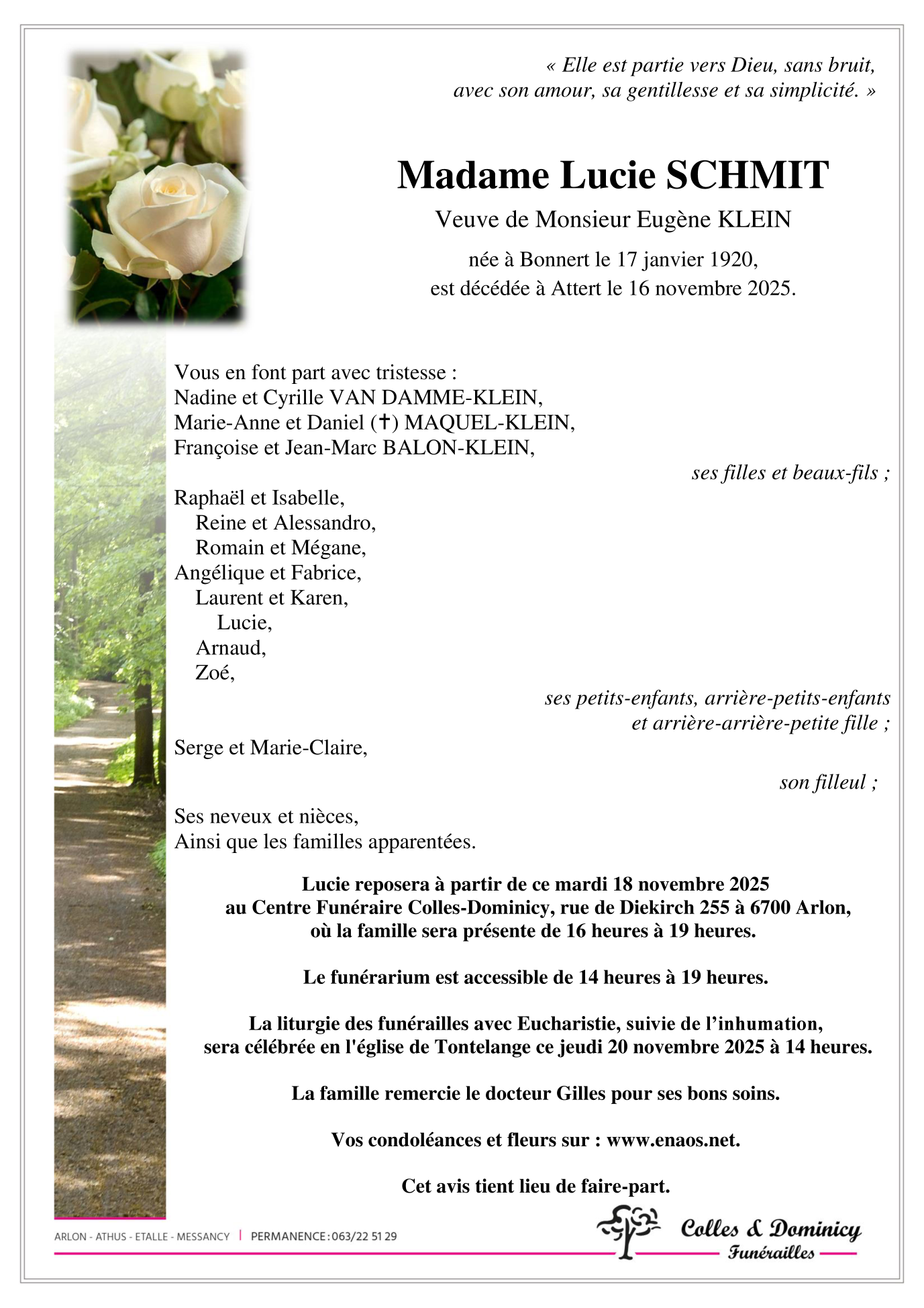 « Elle est partie vers Dieu, sans bruit, avec son amour, sa gentillesse et sa simplicité. »

Madame Lucie SCHMIT

Veuve de Monsieur Eugène KLEIN

née à Bonnert le 17 janvier 1920,
est décédée à Attert le 16 novembre 2025.

Vous en font part avec tristesse :
Nadine et Cyrille VAN DAMME-KLEIN,
Marie-Anne et Daniel (✝) MAQUEL-KLEIN,
Françoise et Jean-Marc BALON-KLEIN,

ses filles et beaux-fils ;

Raphaël et Isabelle,
Reine et Alessandro,
Romain et Mégane,
Angélique et Fabrice,
Laurent et Karen,
Lucie,
Arnaud,
Zoé,

ses petits-enfants, arrière-petits-enfants
et arrière-arrière-petite fille ;

Serge et Marie-Claire,

son filleul ;

Ses neveux et nièces,
Ainsi que les familles apparentées.

Lucie reposera à partir de ce mardi 18 novembre 2025
au Centre Funéraire Colles-Dominicy, rue de Diekirch 255 à 6700 Arlon,
où la famille sera présente de 16 heures à 19 heures.

Le funérarium est accessible de 14 heures à 19 heures.

La liturgie des funérailles avec Eucharistie, suivie de l'inhumation,
sera célébrée en l'église de Tontelange ce jeudi 20 novembre 2025 à 14 heures.

La famille remercie le docteur Gilles pour ses bons soins.

Vos condoléances et fleurs sur : www.enaos.net.

Cet avis tient lieu de faire-part.

ARLON - ATHUS - ETALLE - MESSANCY | PERMANENCE : 063/22 51 29

Colles & Dominicy
Funérailles